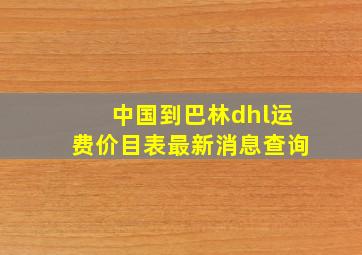 中国到巴林dhl运费价目表最新消息查询